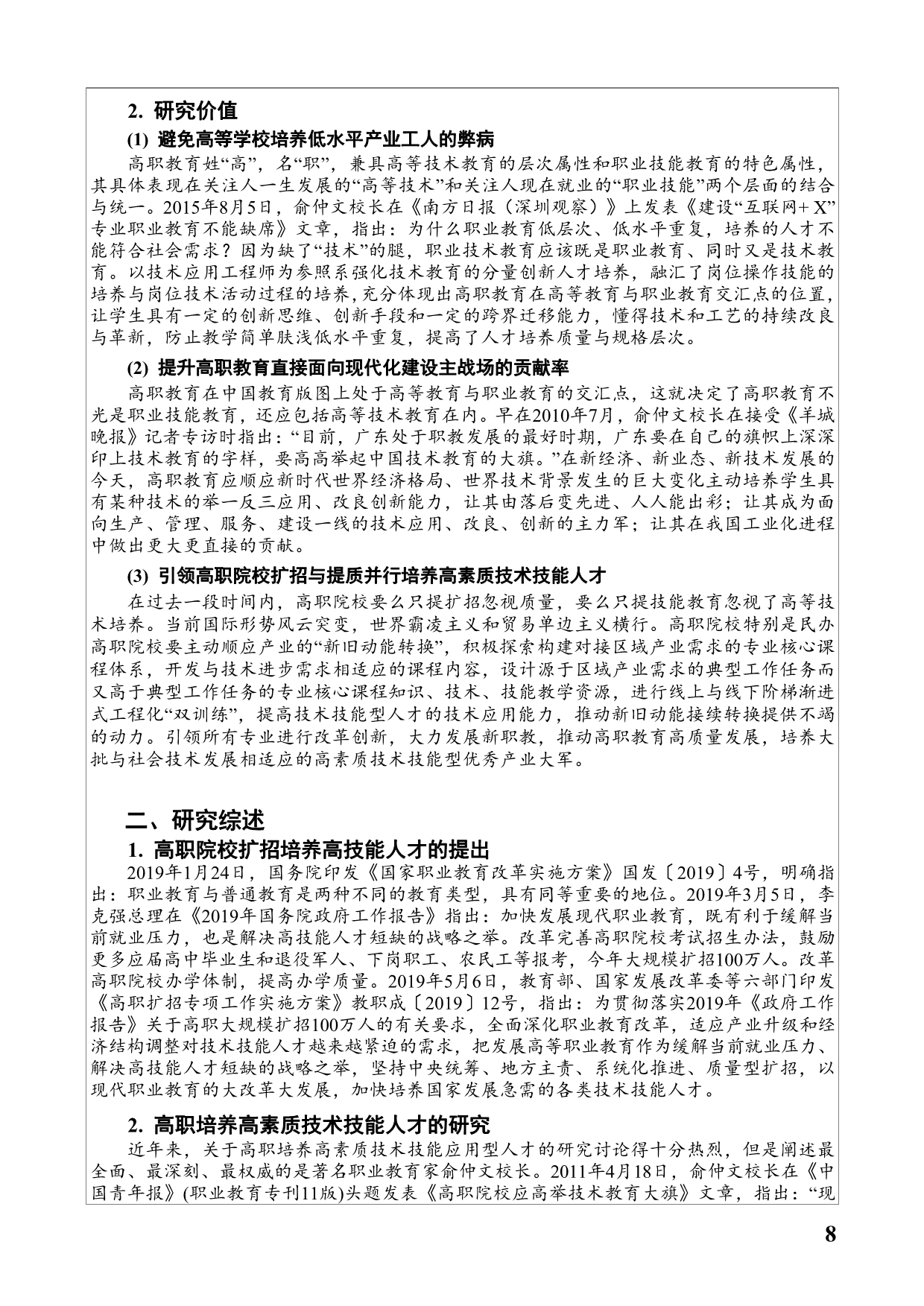 2. 研究价值

(1) 避免高等学校培养低水平产业工人的弊病

高职教育姓“高”，名“职”，兼具高等技术教育的层次属性和职业技能教育的特色属性，其具体表现在关注人一生发展的“高等技术”和关注人现在就业的“职业技能”两个层面的结合与统一。2015年8月5日，俞仲文校长在《南方日报（深圳观察）》上发表《建设“互联网+X”专业职业教育不能缺席》文章，指出：为什么职业教育低层次、低水平重复，培养的人才不能符合社会需求？因为缺了“技术”的腿，职业技术教育应该既是职业教育、同时又是技术教育。以技术应用工程师为参照系强化技术教育的分量创新人才培养，融汇了岗位操作技能的培养与岗位技术活动过程的培养，充分体现出高职教育在高等教育与职业教育交汇点的位置，让学生具有一定的创新思维、创新手段和一定的跨界迁移能力，懂得技术和工艺的持续改良与革新，防止教学简单肤浅低水平重复，提高了人才培养质量与规格层次。

(2) 提升高职教育直接面向现代化建设主战场的贡献率

高职教育在中国教育版图上处于高等教育与职业教育的交汇点，这就决定了高职教育不光是职业技能教育，还应包括高等技术教育在内。早在2010年7月，俞仲文校长在接受《羊城晚报》记者专访时指出：“目前，广东处于职教发展的最好时期，广东要在自己的旗帜上深深印上技术教育的字样，要高高举起中国技术教育的大旗。”在新经济、新业态、新技术发展的今天，高职教育应顺应新时代世界经济格局、世界技术背景发生的巨大变化主动培养学生具有某种技术的举一反三应用、改良创新能力，让其由落后变先进、人人能出彩；让其成为面向生产、管理、服务、建设一线的技术应用、改良、创新的主力军；让其在我国工业化进程中做出更大更直接的贡献。

(3) 引领高职院校扩招与提质并行培养高素质技术技能人才

在过去一段时间内，高职院校要么只提扩招忽视质量，要么只提技能教育忽视了高等技术培养。当前国际形势风云突变，世界霸凌主义和贸易单边主义横行。高职院校特别是民办高职院校要主动顺应产业的“新旧动能转换”，积极探索构建对接区域产业需求的专业核心课程体系，开发与技术进步需求相适应的课程内容，设计源于区域产业需求的典型工作任务而又高于典型工作任务的专业核心课程知识、技术、技能教学资源，进行线上与线下阶梯渐进式工程化“双训练”，提高技术技能型人才的技术应用能力，推动新旧动能接续转换提供不竭的动力。引领所有专业进行改革创新，大力发展新职教，推动高职教育高质量发展，培养大批与社会技术发展相适应的高素质技术技能型优秀产业大军。

二、研究综述

1. 高职院校扩招培养高技能人才的提出

2019年1月24日，国务院印发《国家职业教育改革实施方案》国发〔2019〕4号，明确指出：职业教育与普通教育是两种不同的教育类型，具有同等重要的地位。2019年3月5日，李克强总理在《2019年国务院政府工作报告》指出：加快发展现代职业教育，既有利于缓解当前就业压力，也是解决高技能人才短缺的战略之举。改革完善高职院校考试招生办法，鼓励更多应届高中毕业生和退役军人、下岗职工、农民工等报考，今年大规模扩招100万人。改革高职院校办学体制，提高办学质量。2019年5月6日，教育部、国家发展改革委等六部门印发《高职扩招专项工作实施方案》教职成〔2019〕12号，指出：为贯彻落实2019年《政府工作报告》关于高职大规模扩招100万人的有关要求，全面深化职业教育改革，适应产业升级和经济结构调整对技术技能人才越来越紧迫的需求，把发展高等职业教育作为缓解当前就业压力、解决高技能人才短缺的战略之举，坚持中央统筹、地方主责、系统化推进、质量型扩招，以现代职业教育的大改革大发展，加快培养国家发展急需的各类技术技能人才。

2. 高职培养高素质技术技能人才的研究

近年来，关于高职培养高素质技术技能应用型人才的研究讨论得十分热烈，但是阐述最全面、最深刻、最权威的是著名职业教育家俞仲文校长。2011年4月18日，俞仲文校长在《中国青年报》(职业教育专刊11版)头题发表《高职院校应高举技术教育大旗》文章，指出：“现

8